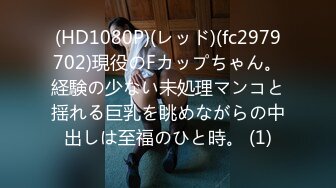 (HD1080P)(レッド)(fc2979702)現役のFカップちゃん。経験の少ない未処理マンコと揺れる巨乳を眺めながらの中出しは至福のひと時。 (1)